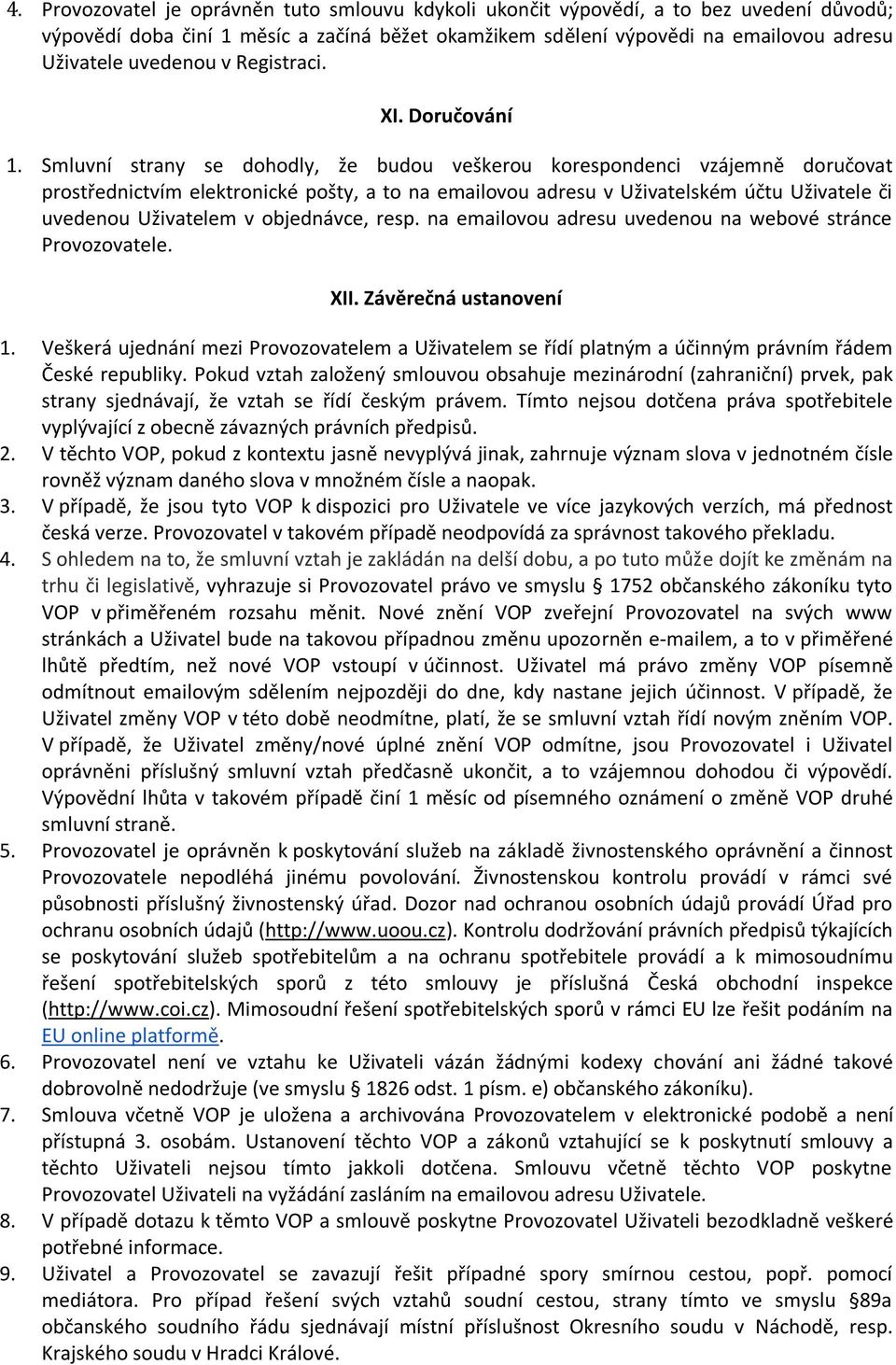 4. Provozovatel je oprávněn tuto smlouvu kdykoli ukončit výpovědí, a to bez uvedení důvodů; výpovědí doba činí 1 měsíc a začíná běžet okamžikem sdělení výpovědi na emailovou adresu Uživatele uvedenou v Registraci.

XI. Doručování

1. Smluvní strany se dohodly, že budou veškerou korespondenci vzájemně doručovat prostřednictvím elektronické pošty, a to na emailovou adresu v Uživatelském účtu Uživatele či uvedenou Uživatelem v objednávce, resp. na emailovou adresu uvedenou na webové stránce Provozovatele.

XII. Závěrečná ustanovení

1. Veškerá ujednání mezi Provozovatelem a Uživatelem se řídí platným a účinným právním řádem České republiky. Pokud vztah založený smlouvou obsahuje mezinárodní (zahraniční) prvek, pak strany sjednávají, že vztah se řídí českým právem. Tímto nejsou dotčena práva spotřebitele vyplývající z obecně závazných právních předpisů.
2. V těchto VOP, pokud z kontextu jasně nevyplývá jinak, zahrnuje význam slova v jednotném čísle rovněž význam daného slova v množném čísle a naopak.
3. V případě, že jsou tyto VOP k dispozici pro Uživatele ve více jazykových verzích, má přednost česká verze. Provozovatel v takovém případě neodpovídá za správnost takového překladu.
4. S ohledem na to, že smluvní vztah je zakládán na delší dobu, a po tuto může dojít ke změnám na trhu či legislativě, vyhrazuje si Provozovatel právo ve smyslu § 1752 občanského zákoníku tyto VOP v přiměřeném rozsahu měnit. Nové znění VOP zveřejní Provozovatel na svých www stránkách a Uživatel bude na takovou případnou změnu upozorněn e-mailem, a to v přiměřené lhůtě předtím, než nové VOP vstoupí v účinnost. Uživatel má právo změny VOP písemně odmítnout emailovým sdělením nejpozději do dne, kdy nastane jejich účinnost. V případě, že Uživatel změny VOP v této době neodmítne, platí, že se smluvní vztah řídí novým zněním VOP. V případě, že Uživatel změny/nové úplné znění VOP odmítne, jsou Provozovatel i Uživatel oprávněni příslušný smluvní vztah předčasně ukončit, a to vzájemnou dohodou či výpovědí. Výpovědní lhůta v takovém případě činí 1 měsíc od písemného oznámení o změně VOP druhé smluvní straně.
5. Provozovatel je oprávněn k poskytování služeb na základě živnostenského oprávnění a činnost Provozovatele nepodléhá jinému povolování. Živnostenskou kontrolu provádí v rámci své působnosti příslušný živnostenský úřad. Dozor nad ochranou osobních údajů provádí Úřad pro ochranu osobních údajů (http://www.uoou.cz). Kontrolu dodržování právních předpisů týkajících se poskytování služeb spotřebitelům a na ochranu spotřebitele provádí a k mimosoudnímu řešení spotřebitelských sporů z této smlouvy je příslušná Česká obchodní inspekce (http://www.coi.cz). Mimosoudní řešení spotřebitelských sporů v rámci EU lze řešit podáním na EU online platformě.
6. Provozovatel není ve vztahu ke Uživateli vázán žádnými kodexy chování ani žádné takové dobrovolně nedodržuje (ve smyslu § 1826 odst. 1 písm. e) občanského zákoníku).
7. Smlouva včetně VOP je uložena a archivována Provozovatelem v elektronické podobě a není přístupná 3. osobám. Ustanovení těchto VOP a zákonů vztahující se k poskytnutí smlouvy a těchto Uživateli nejsou tímto jakkoli dotčena. Smlouvu včetně těchto VOP poskytne Provozovatel Uživateli na vyžádání zasláním na emailovou adresu Uživatele.
8. V případě dotazu k těmto VOP a smlouvě poskytne Provozovatel Uživateli bezodkladně veškeré potřebné informace.
9. Uživatel a Provozovatel se zavazují řešit případné spory smírnou cestou, popř. pomocí mediátora. Pro případ řešení svých vztahů soudní cestou, strany tímto ve smyslu §89a občanského soudního řádu sjednávají místní příslušnost Okresního soudu v Náchodě, resp. Krajského soudu v Hradci Králové.